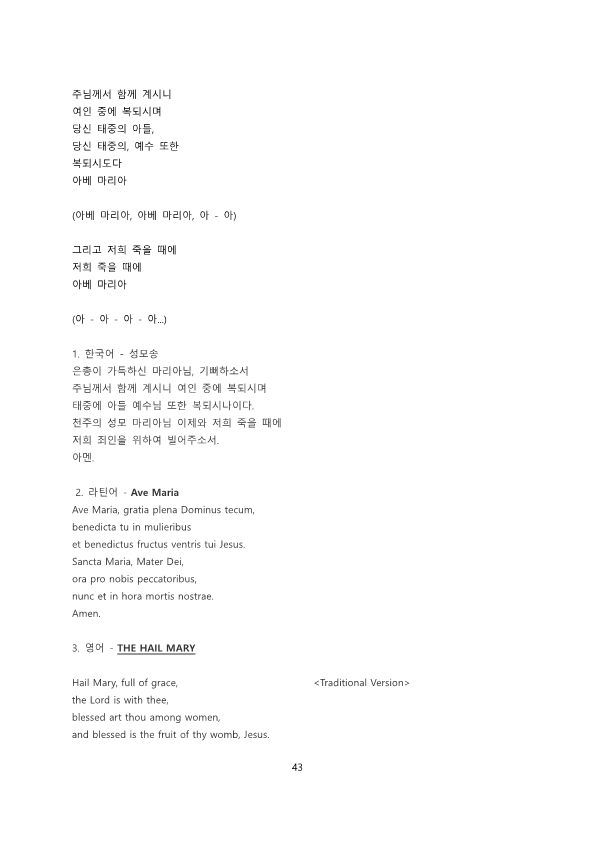 주님께서 함께 계시니
여인 중에 복되시며
당신 태중의 아들,
당신 태중의, 예수 또한
복되시도다
아베 마리아

(아베 마리아, 아베 마리아, 아 - 아)

그리고 저희 죽을 때에
저희 죽을 때에
아베 마리아

(아 - 아 - 아 - 아...)

1. 한국어 - 성모송
은총이 가득하신 마리아님, 기뻐하소서
주님께서 함께 계시니 여인 중에 복되시며
태중에 아들 예수님 또한 복되시나이다.
천주의 성모 마리아님 이제와 저희 죽을 때에
저희 죄인을 위하여 빌어주소서.
아멘.

2. 라틴어 - Ave Maria
Ave Maria, gratia plena Dominus tecum,
benedicta tu in mulieribus
et benedictus fructus ventris tui Jesus.
Sancta Maria, Mater Dei,
ora pro nobis peccatoribus,
nunc et in hora mortis nostrae.
Amen.

3. 영어 - THE HAIL MARY

Hail Mary, full of grace,
<Traditional Version>
the Lord is with thee,
blessed art thou among women,
and blessed is the fruit of thy womb, Jesus.

43